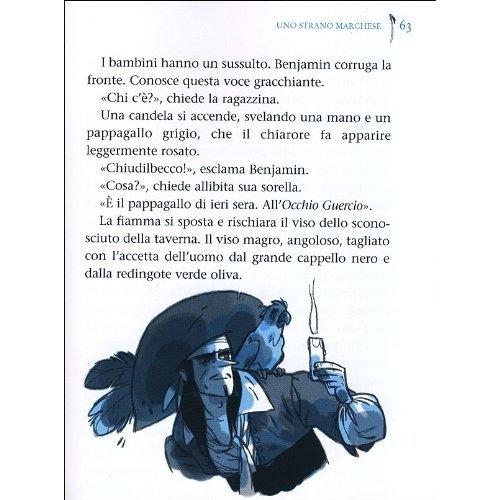 UNO STRANO MARCHESE 63

I bambini hanno un sussulto. Benjamin corruga la fronte. Conosce questa voce gracchiante.

«Chi c'è?», chiede la ragazzina.

Una candela si accende, svelando una mano e un pappagallo grigio, che il chiarore fa apparire leggermente rosato.

«Chiudilbecco!», esclama Benjamin.

«Cosa?», chiede allibita sua sorella.

«È il pappagallo di ieri sera. All'Occhio Guercio».

La fiamma si sposta e rischiara il viso dello sconosciuto della taverna. Il viso magro, angoloso, tagliato con l'accetta dell'uomo dal grande cappello nero e dalla redingote verde oliva.